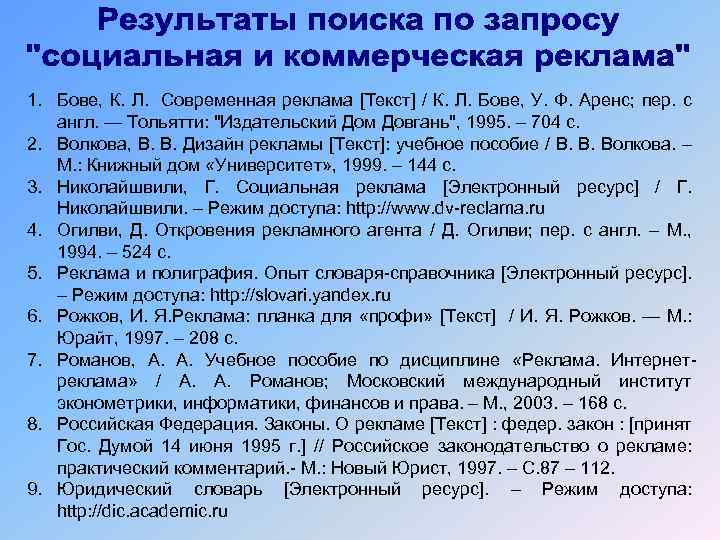 Результаты поиска по запросу "социальная и коммерческая реклама"

1. Бове, К. Л. Современная реклама [Текст] / К. Л. Бове, У. Ф. Аренс; пер. с англ. — Тольятти: "Издательский Дом Довгань", 1995. – 704 с.
2. Волкова, В. В. Дизайн рекламы [Текст]: учебное пособие / В. В. Волкова. – М.: Книжный дом «Университет», 1999. – 144 с.
3. Николайшвили, Г. Социальная реклама [Электронный ресурс] / Г. Николайшвили. – Режим доступа: http://www.dv-reclama.ru
4. Огилви, Д. Откровения рекламного агента / Д. Огилви; пер. с англ. – М., 1994. – 524 с.
5. Реклама и полиграфия. Опыт словаря-справочника [Электронный ресурс]. – Режим доступа: http://slovari.yandex.ru
6. Рожков, И. Я.Реклама: планка для «профи» [Текст] / И. Я. Рожков. — М.: Юрайт, 1997. – 208 с.
7. Романов, А. А. Учебное пособие по дисциплине «Реклама. Интернет-реклама» / А. А. Романов; Московский международный институт эконометрики, информатики, финансов и права. – М., 2003. – 168 с.
8. Российская Федерация. Законы. О рекламе [Текст] : федер. закон : [принят Гос. Думой 14 июня 1995 г.] // Российское законодательство о рекламе: практический комментарий.- М.: Новый Юрист, 1997. – С.87 – 112.
9. Юридический словарь [Электронный ресурс]. – Режим доступа: http://dic.academic.ru